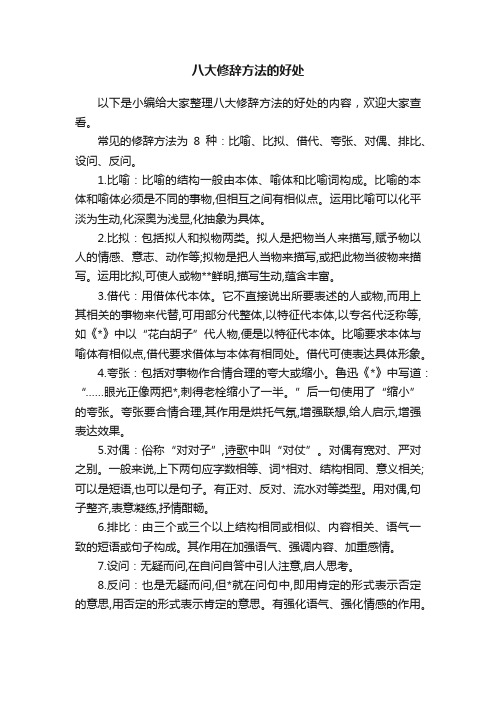 八大修辞方法的好处

以下是小编给大家整理八大修辞方法的好处的内容，欢迎大家查看。

常见的修辞方法为 8 种：比喻、比拟、借代、夸张、对偶、排比、设问、反问。

1.比喻：比喻的结构一般由本体、喻体和比喻词构成。比喻的本体和喻体必须是不同的事物,但相互之间有相似点。运用比喻可以化平淡为生动,化深奥为浅显,化抽象为具体。

2.比拟：包括拟人和拟物两类。拟人是把物当人来描写,赋予物以人的情感、意志、动作等;拟物是把人当物来描写,或把此物当彼物来描写。运用比拟,可使人或物**鲜明,描写生动,蕴含丰富。

3.借代：用借体代本体。它不直接说出所要表述的人或物,而用上其相关的事物来代替,可用部分代整体,以特征代本体,以专名代泛称等,如《*》中以“花白胡子”代人物,便是以特征代本体。比喻要求本体与喻体有相似点,借代要求借体与本体有相同处。借代可使表达具体形象。

4.夸张：包括对事物作合情合理的夸大或缩小。鲁迅《*》中写道：“……眼光正像两把*,刺得老栓缩小了一半。”后一句使用了“缩小”的夸张。夸张要合情合理,其作用是烘托气氛,增强联想,给人启示,增强表达效果。

5.对偶：俗称“对对子”,诗歌中叫“对仗”。对偶有宽对、严对之别。一般来说,上下两句应字数相等、词*相对、结构相同、意义相关;可以是短语,也可以是句子。有正对、反对、流水对等类型。用对偶,句子整齐,表意凝练,抒情酣畅。

6.排比：由三个或三个以上结构相同或相似、内容相关、语气一致的短语或句子构成。其作用在加强语气、强调内容、加重感情。

7.设问：无疑而问,在自问自答中引人注意,启人思考。

8.反问：也是无疑而问,但*就在问句中,即用肯定的形式表示否定的意思,用否定的形式表示肯定的意思。有强化语气、强化情感的作用。